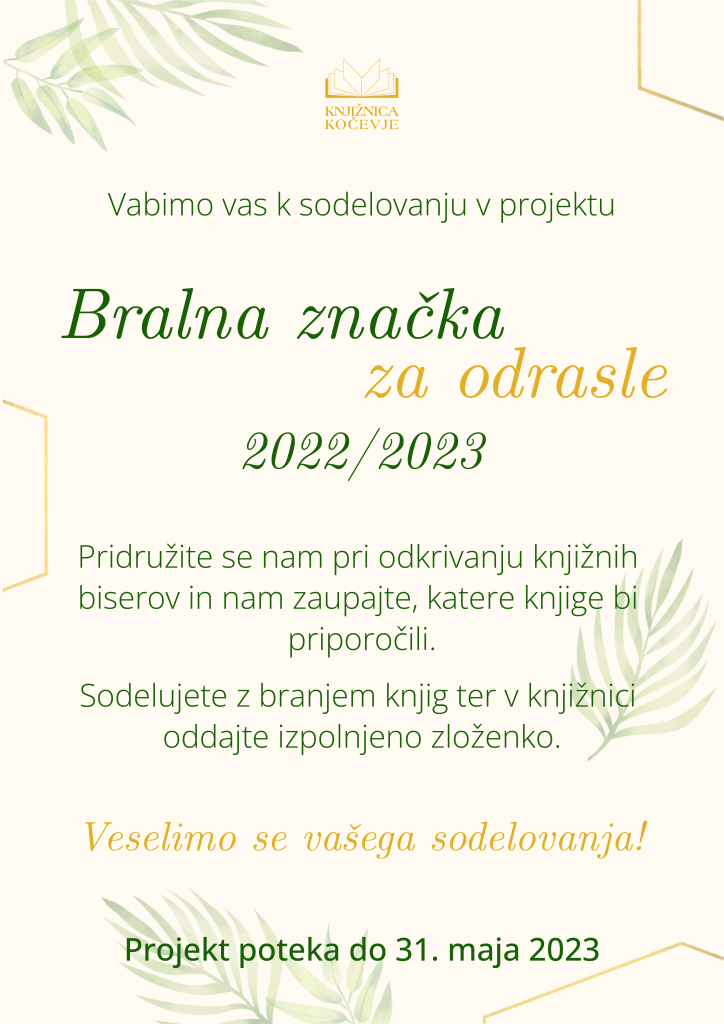 KNJIŽNICA KOČEVJE

Vabimo vas k sodelovanju v projektu

Bralna značka za odrasle

2022/2023

Pridružite se nam pri odkrivanju knjižnih biserov in nam zaupajte, katere knjige bi priporočili.

Sodelujete z branjem knjig ter v knjižnici oddajte izpolnjeno zloženko.

Veselimo se vašega sodelovanja!

Projekt poteka do 31. maja 2023